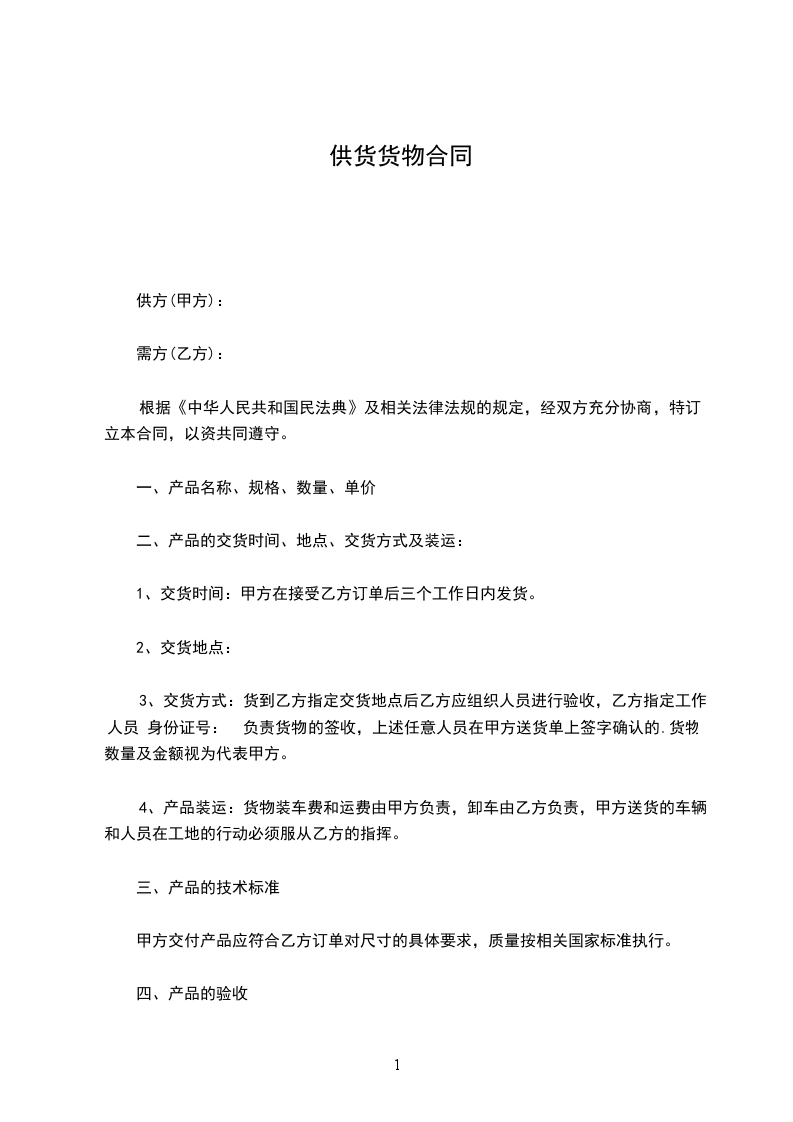 供货货物合同

供方(甲方)：

需方(乙方)：

根据《中华人民共和国民法典》及相关法律法规的规定，经双方充分协商，特订立本合同，以资共同遵守。

一、产品名称、规格、数量、单价

二、产品的交货时间、地点、交货方式及装运：

1、交货时间：甲方在接受乙方订单后三个工作日内发货。

2、交货地点：

3、交货方式：货到乙方指定交货地点后乙方应组织人员进行验收，乙方指定工作人员 身份证号： 负责货物的签收，上述任意人员在甲方送货单上签字确认的.货物数量及金额视为代表甲方。

4、产品装运：货物装车费和运费由甲方负责，卸车由乙方负责，甲方送货的车辆和人员在工地的行动必须服从乙方的指挥。

三、产品的技术标准

甲方交付产品应符合乙方订单对尺寸的具体要求，质量按相关国家标准执行。

四、产品的验收

1